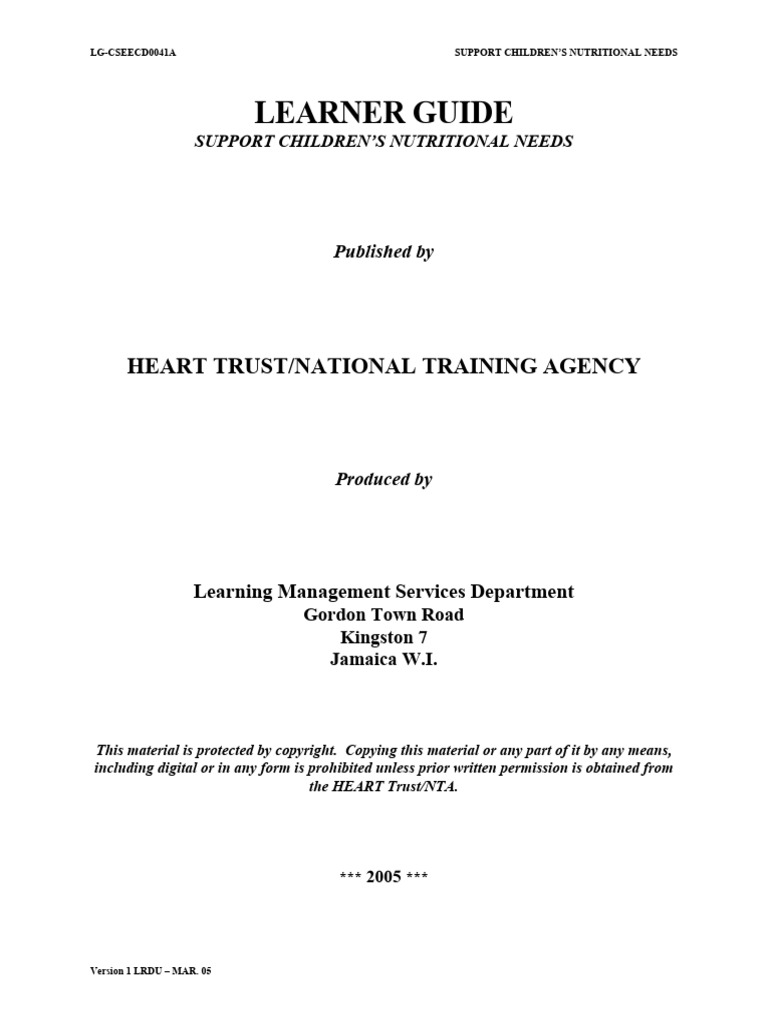 LG-CSEECD0041A

SUPPORT CHILDREN'S NUTRITIONAL NEEDS

LEARNER GUIDE

SUPPORT CHILDREN'S NUTRITIONAL NEEDS

Published by

HEART TRUST/NATIONAL TRAINING AGENCY

Produced by

Learning Management Services Department
Gordon Town Road
Kingston 7
Jamaica W.I.

This material is protected by copyright. Copying this material or any part of it by any means, including digital or in any form is prohibited unless prior written permission is obtained from the HEART Trust/NTA.

*** 2005 ***

Version 1 LRDU – MAR. 05